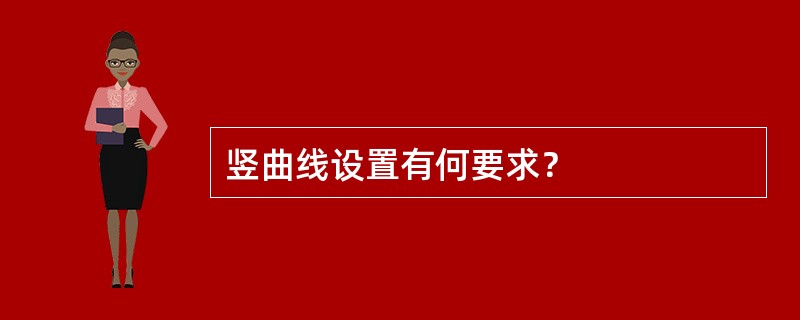 竖曲线设置有何要求?